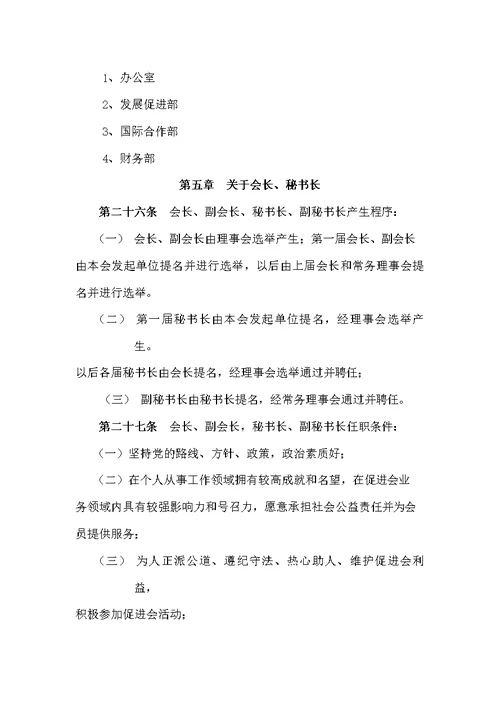 1、办公室

2、发展促进部

3、国际合作部

4、财务部

第五章　关于会长、秘书长

第二十六条　会长、副会长、秘书长、副秘书长产生程序：

（一）　会长、副会长由理事会选举产生；第一届会长、副会长由本会发起单位提名并进行选举，以后由上届会长和常务理事会提名并进行选举。

（二）　第一届秘书长由本会发起单位提名，经理事会选举产生。

以后各届秘书长由会长提名，经理事会选举通过并聘任；

（三）　副秘书长由秘书长提名，经常务理事会通过并聘任。

第二十七条　会长、副会长，秘书长、副秘书长任职条件：

（一）坚持党的路线、方针、政策，政治素质好；

（二）在个人从事工作领域拥有较高成就和名望，在促进会业务领域内具有较强影响力和号召力，愿意承担社会公益责任并为会员提供服务；

（三）　为人正派公道、遵纪守法、热心助人、维护促进会利益，

积极参加促进会活动；